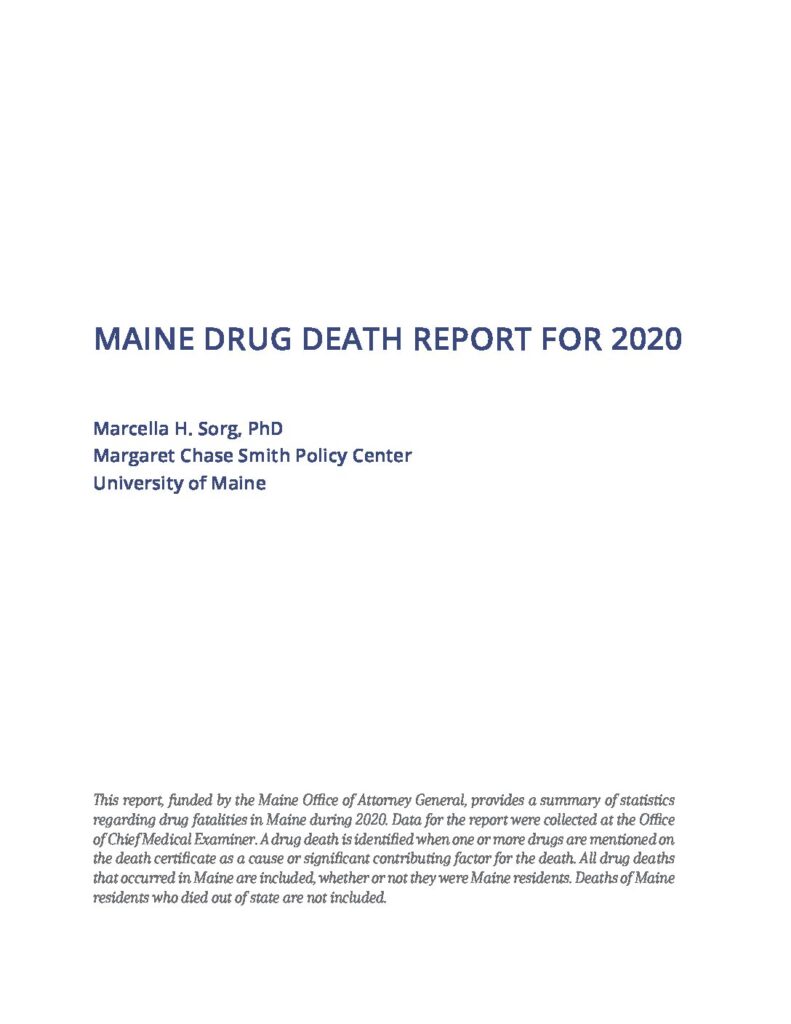 MAINE DRUG DEATH REPORT FOR 2020

Marcella H. Sorg, PhD
Margaret Chase Smith Policy Center
University of Maine

This report, funded by the Maine Office of Attorney General, provides a summary of statistics regarding drug fatalities in Maine during 2020. Data for the report were collected at the Office of Chief Medical Examiner. A drug death is identified when one or more drugs are mentioned on the death certificate as a cause or significant contributing factor for the death. All drug deaths that occurred in Maine are included, whether or not they were Maine residents. Deaths of Maine residents who died out of state are not included.